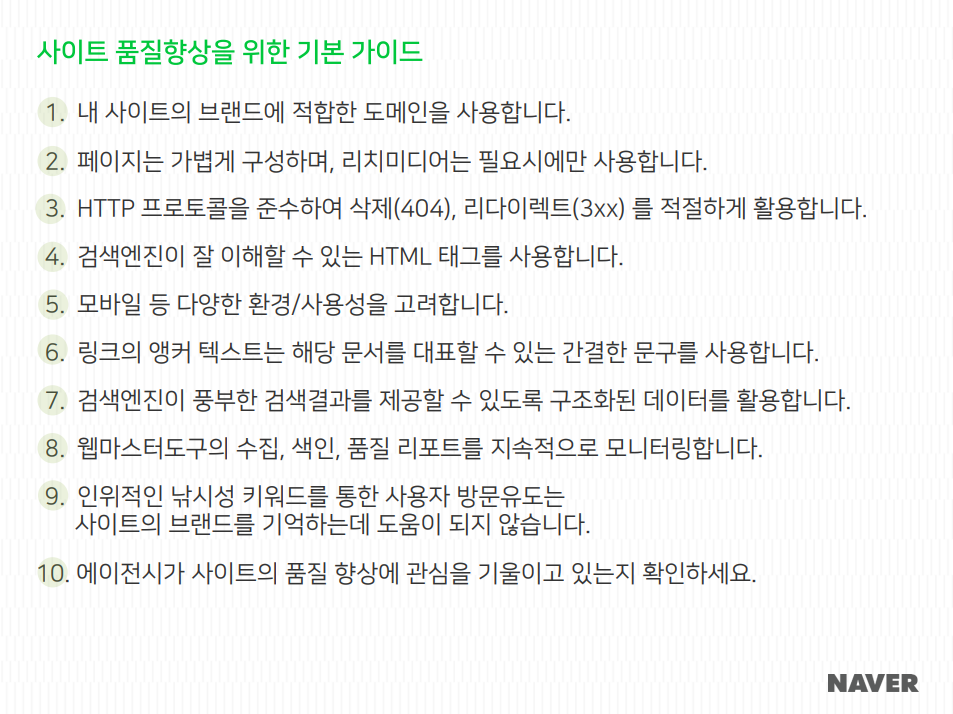 사이트 품질향상을 위한 기본 가이드

1. 내 사이트의 브랜드에 적합한 도메인을 사용합니다.

2. 페이지는 가볍게 구성하며, 리치미디어는 필요시에만 사용합니다.

3. HTTP 프로토콜을 준수하여 삭제(404), 리다이렉트(3xx) 를 적절하게 활용합니다.

4. 검색엔진이 잘 이해할 수 있는 HTML 태그를 사용합니다.

5. 모바일 등 다양한 환경/사용성을 고려합니다.

6. 링크의 앵커 텍스트는 해당 문서를 대표할 수 있는 간결한 문구를 사용합니다.

7. 검색엔진이 풍부한 검색결과를 제공할 수 있도록 구조화된 데이터를 활용합니다.

8. 웹마스터도구의 수집, 색인, 품질 리포트를 지속적으로 모니터링합니다.

9. 인위적인 낚시성 키워드를 통한 사용자 방문유도는 사이트의 브랜드를 기억하는데 도움이 되지 않습니다.

10. 에이전시가 사이트의 품질 향상에 관심을 기울이고 있는지 확인하세요.

NAVER